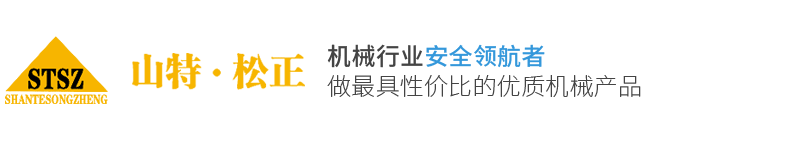 STSZ
SHANTESONGZHENG
山特·松正

机械行业安全领航者
做最具性价比的优质机械产品